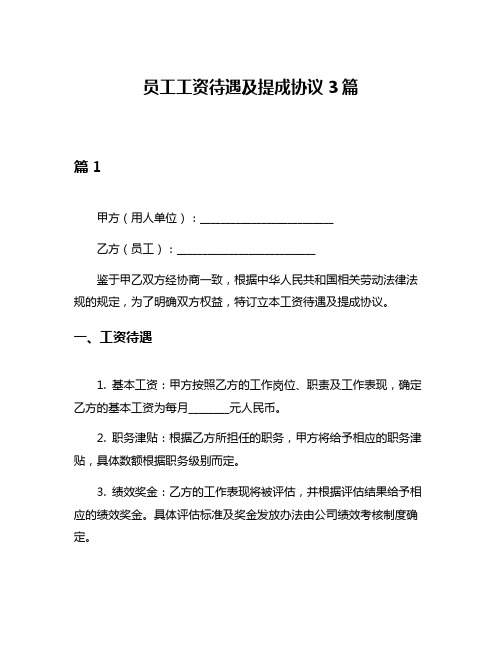 员工工资待遇及提成协议 3 篇

篇 1

甲方（用人单位）：________________________

乙方（员工）：________________________

鉴于甲乙双方经协商一致，根据中华人民共和国相关劳动法律法规的规定，为了明确双方权益，特订立本工资待遇及提成协议。

一、工资待遇

1. 基本工资：甲方按照乙方的工作岗位、职责及工作表现，确定乙方的基本工资为每月_______元人民币。

2. 职务津贴：根据乙方所担任的职务，甲方将给予相应的职务津贴，具体数额根据职务级别而定。

3. 绩效奖金：乙方的工作表现将被评估，并根据评估结果给予相应的绩效奖金。具体评估标准及奖金发放办法由公司绩效考核制度确定。